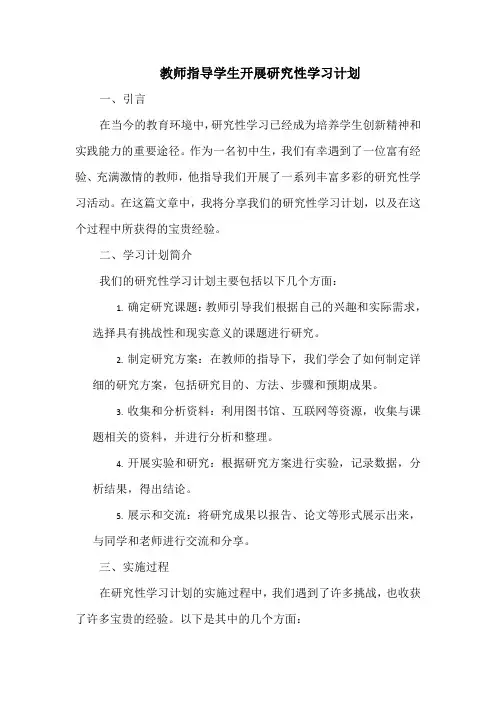 教师指导学生开展研究性学习计划

一、引言

在当今的教育环境中，研究性学习已经成为培养学生创新精神和实践能力的重要途径。作为一名初中生，我们有幸遇到了一位富有经验、充满激情的教师，他指导我们开展了一系列丰富多彩的研究性学习活动。在这篇文章中，我将分享我们的研究性学习计划，以及在这个过程中所获得的宝贵经验。

二、学习计划简介

我们的研究性学习计划主要包括以下几个方面：

1. 确定研究课题：教师引导我们根据自己的兴趣和实际需求，选择具有挑战性和现实意义的课题进行研究。

2. 制定研究方案：在教师的指导下，我们学会了如何制定详细的研究方案，包括研究目的、方法、步骤和预期成果。

3. 收集和分析资料：利用图书馆、互联网等资源，收集与课题相关的资料，并进行分析和整理。

4. 开展实验和研究：根据研究方案进行实验，记录数据，分析结果，得出结论。

5. 展示和交流：将研究成果以报告、论文等形式展示出来，与同学和老师进行交流和分享。

三、实施过程

在研究性学习计划的实施过程中，我们遇到了许多挑战，也收获了许多宝贵的经验。以下是其中的几个方面：